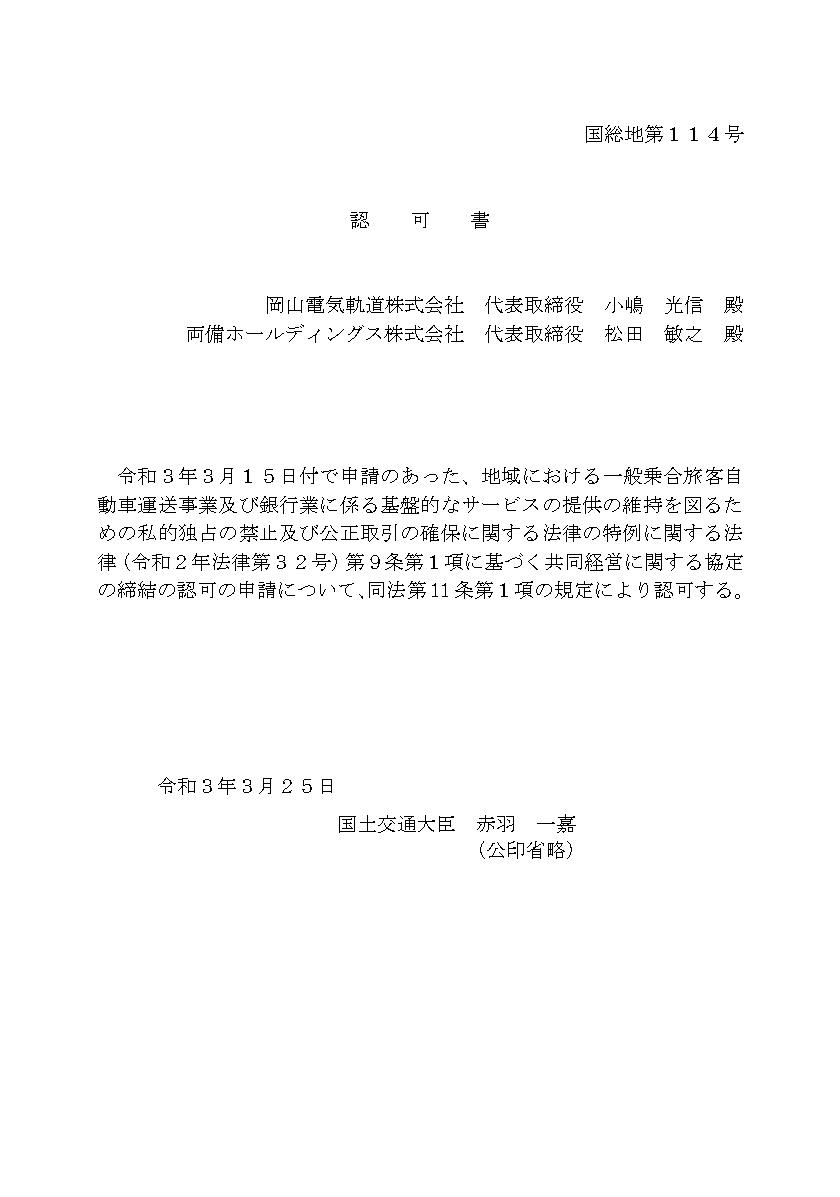 国総地第１１４号

認　可　書

岡山電気軌道株式会社　代表取締役　小嶋　光信　殿
両備ホールディングス株式会社　代表取締役　松田　敏之　殿

令和３年３月１５日付で申請のあった、地域における一般乗合旅客自動車運送事業及び銀行業に係る基盤的なサービスの提供の維持を図るための私的独占の禁止及び公正取引の確保に関する法律の特例に関する法律（令和２年法律第３２号）第９条第１項に基づく共同経営に関する協定の締結の認可の申請について、同法第11条第１項の規定により認可する。

令和３年３月２５日

国土交通大臣　赤羽　一嘉
（公印省略）